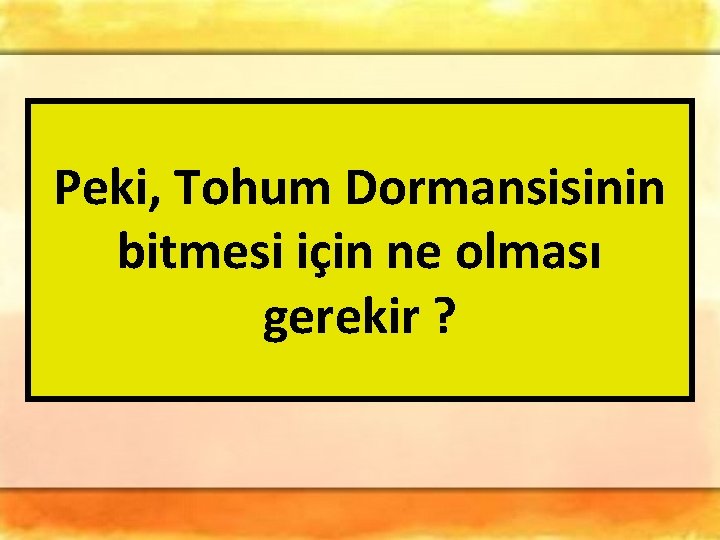 Peki, Tohum Dormansisinin bitmesi için ne olması gerekir ?